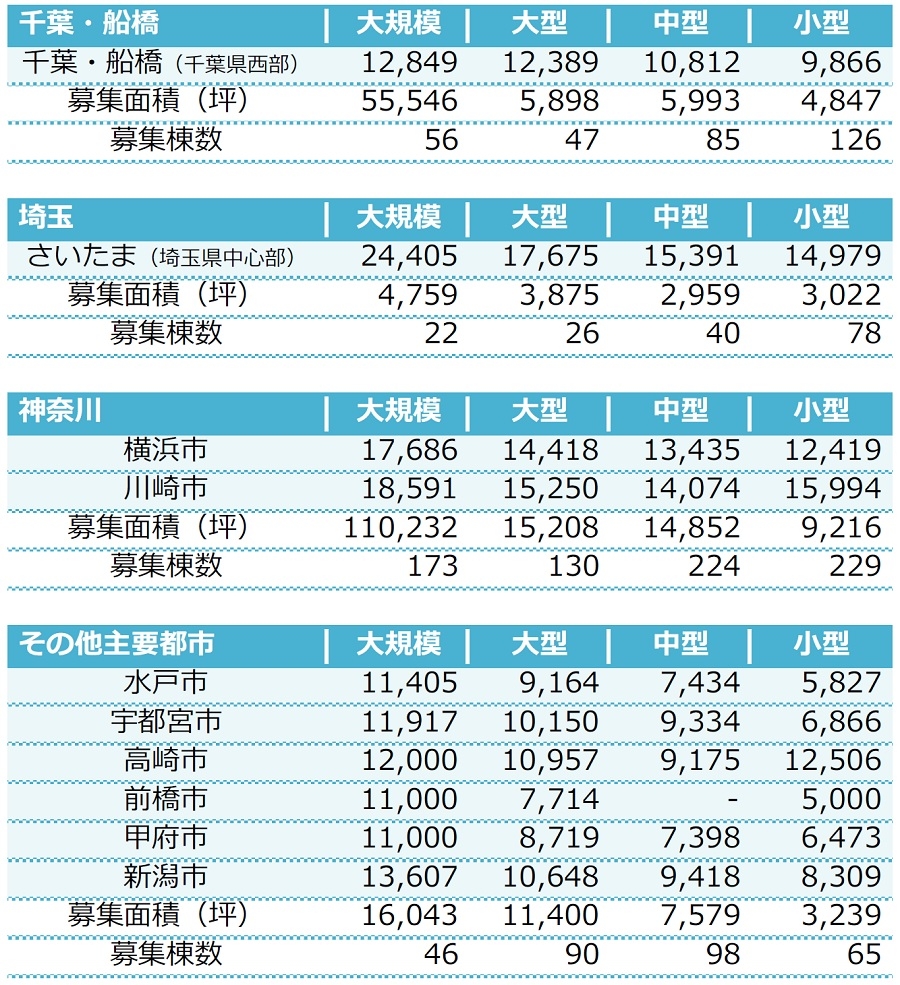 | 千葉・船橋 | 大規模 | 大型 | 中型 | 小型 |
|---|---|---|---|---|
| 千葉・船橋（千葉県西部） | 12,849 | 12,389 | 10,812 | 9,866 |
| 募集面積（坪） | 55,546 | 5,898 | 5,993 | 4,847 |
| 募集棟数 | 56 | 47 | 85 | 126 |

| 埼玉 | 大規模 | 大型 | 中型 | 小型 |
|---|---|---|---|---|
| さいたま（埼玉県中心部） | 24,405 | 17,675 | 15,391 | 14,979 |
| 募集面積（坪） | 4,759 | 3,875 | 2,959 | 3,022 |
| 募集棟数 | 22 | 26 | 40 | 78 |

| 神奈川 | 大規模 | 大型 | 中型 | 小型 |
|---|---|---|---|---|
| 横浜市 | 17,686 | 14,418 | 13,435 | 12,419 |
| 川崎市 | 18,591 | 15,250 | 14,074 | 15,994 |
| 募集面積（坪） | 110,232 | 15,208 | 14,852 | 9,216 |
| 募集棟数 | 173 | 130 | 224 | 229 |

| その他主要都市 | 大規模 | 大型 | 中型 | 小型 |
|---|---|---|---|---|
| 水戸市 | 11,405 | 9,164 | 7,434 | 5,827 |
| 宇都宮市 | 11,917 | 10,150 | 9,334 | 6,866 |
| 高崎市 | 12,000 | 10,957 | 9,175 | 12,506 |
| 前橋市 | 11,000 | 7,714 | - | 5,000 |
| 甲府市 | 11,000 | 8,719 | 7,398 | 6,473 |
| 新潟市 | 13,607 | 10,648 | 9,418 | 8,309 |
| 募集面積（坪） | 16,043 | 11,400 | 7,579 | 3,239 |
| 募集棟数 | 46 | 90 | 98 | 65 |